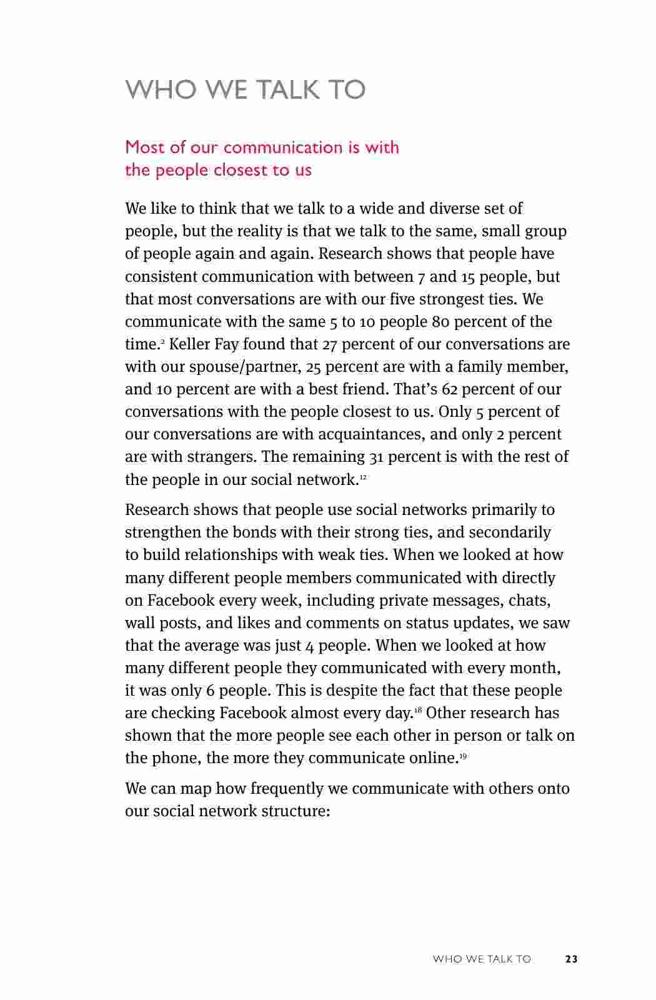 WHO WE TALK TO

Most of our communication is with the people closest to us

We like to think that we talk to a wide and diverse set of people, but the reality is that we talk to the same, small group of people again and again. Research shows that people have consistent communication with between 7 and 15 people, but that most conversations are with our five strongest ties. We communicate with the same 5 to 10 people 80 percent of the time.$^{2}$ Keller Fay found that 27 percent of our conversations are with our spouse/partner, 25 percent are with a family member, and 10 percent are with a best friend. That's 62 percent of our conversations with the people closest to us. Only 5 percent of our conversations are with acquaintances, and only 2 percent are with strangers. The remaining 31 percent is with the rest of the people in our social network.$^{12}$

Research shows that people use social networks primarily to strengthen the bonds with their strong ties, and secondarily to build relationships with weak ties. When we looked at how many different people members communicated with directly on Facebook every week, including private messages, chats, wall posts, and likes and comments on status updates, we saw that the average was just 4 people. When we looked at how many different people they communicated with every month, it was only 6 people. This is despite the fact that these people are checking Facebook almost every day.$^{18}$ Other research has shown that the more people see each other in person or talk on the phone, the more they communicate online.$^{19}$

We can map how frequently we communicate with others onto our social network structure:

WHO WE TALK TO 23